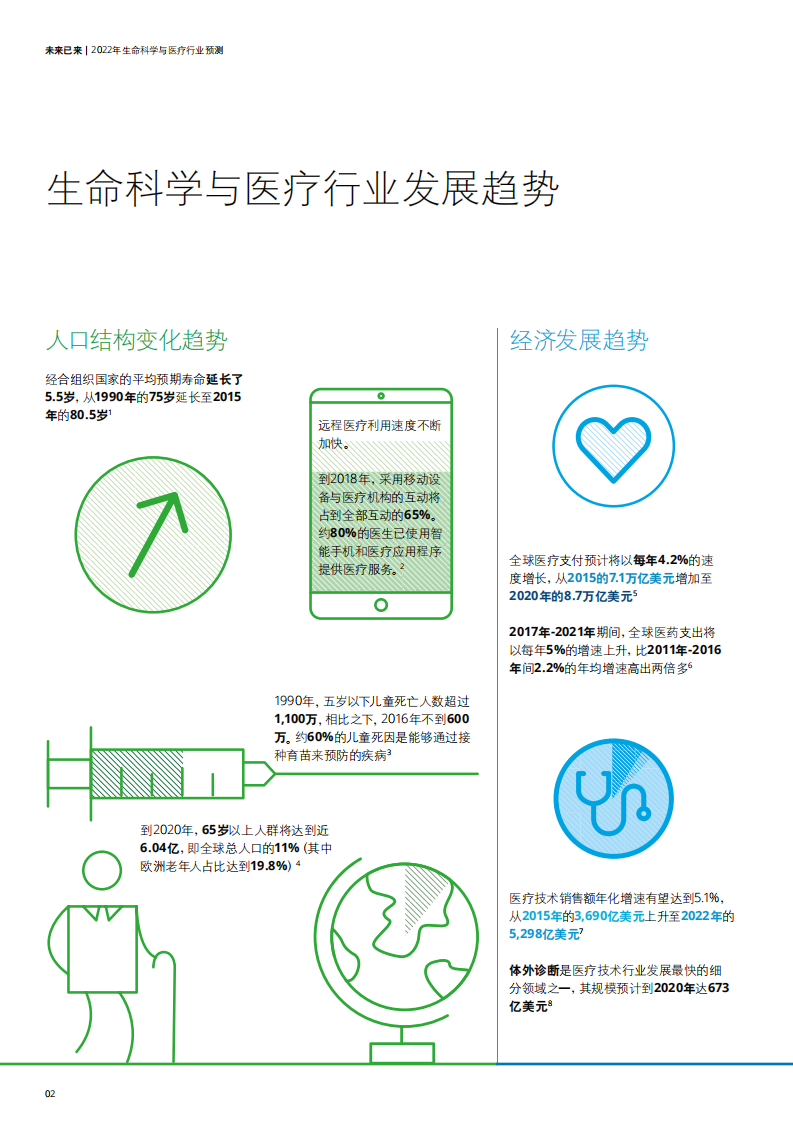 未来已来 | 2022年生命科学与医疗行业预测

生命科学与医疗行业发展趋势

人口结构变化趋势

经合组织国家的平均预期寿命延长了5.5岁，从1990年的75岁延长至2015年的80.5岁$^1$

远程医疗利用速度不断加快。

到2018年，采用移动设备与医疗机构的互动将占到全部互动的65%。约80%的医生已使用智能手机和医疗应用程序提供医疗服务。$^2$

1990年，五岁以下儿童死亡人数超过1,100万，相比之下，2016年不到600万。约60%的儿童死因是能够通过接种育苗来预防的疾病$^3$

到2020年，65岁以上人群将达到近6.04亿，即全球总人口的11%（其中欧洲老年人占比达到19.8%）$^4$

经济发展趋势

全球医疗支付预计将以每年4.2%的速度增长，从2015的7.1万亿美元增加至2020年的8.7万亿美元$^5$

2017年-2021年期间，全球医药支出将以每年5%的增速上升，比2011年-2016年间2.2%的年均增速高出两倍多$^6$

医疗技术销售额年化增速有望达到5.1%，从2015年的3,690亿美元上升至2022年的5,298亿美元$^7$

体外诊断是医疗技术行业发展最快的细分领域之一，其规模预计到2020年达673亿美元$^8$

02